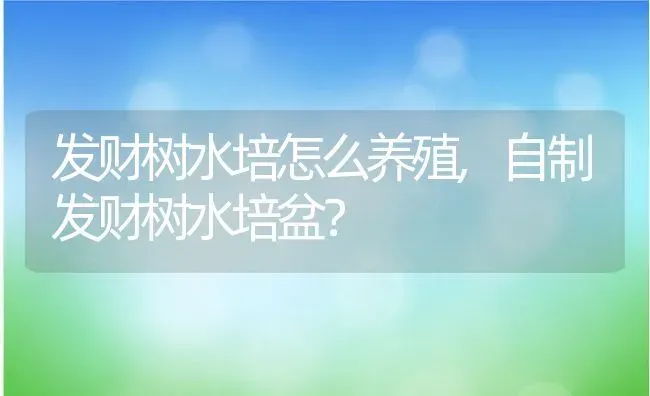 发财树水培怎么养殖，自制发财树水培盆？